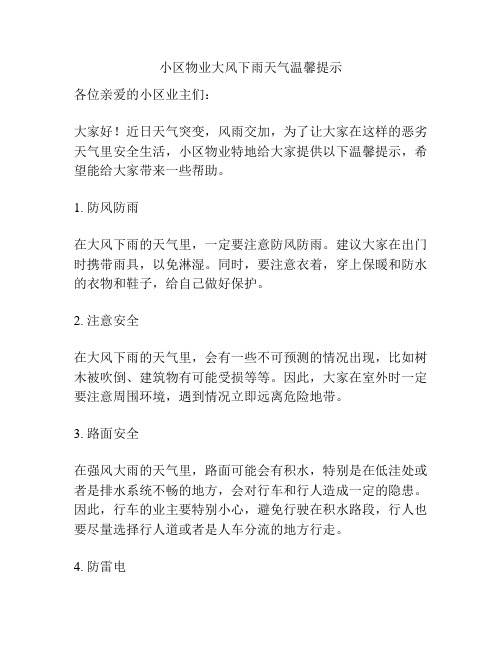 小区物业大风下雨天气温馨提示

各位亲爱的小区业主们：

大家好！近日天气突变，风雨交加，为了让大家在这样的恶劣天气里安全生活，小区物业特地给大家提供以下温馨提示，希望能给大家带来一些帮助。

1. 防风防雨

在大风下雨的天气里，一定要注意防风防雨。建议大家在出门时携带雨具，以免淋湿。同时，要注意衣着，穿上保暖和防水的衣物和鞋子，给自己做好保护。

2. 注意安全

在大风下雨的天气里，会有一些不可预测的情况出现，比如树木被吹倒、建筑物有可能受损等等。因此，大家在室外时一定要注意周围环境，遇到情况立即远离危险地带。

3. 路面安全

在强风大雨的天气里，路面可能会有积水，特别是在低洼处或者是排水系统不畅的地方，会对行车和行人造成一定的隐患。因此，行车的业主要特别小心，避免行驶在积水路段，行人也要尽量选择行人道或者是人车分流的地方行走。

4. 防雷电